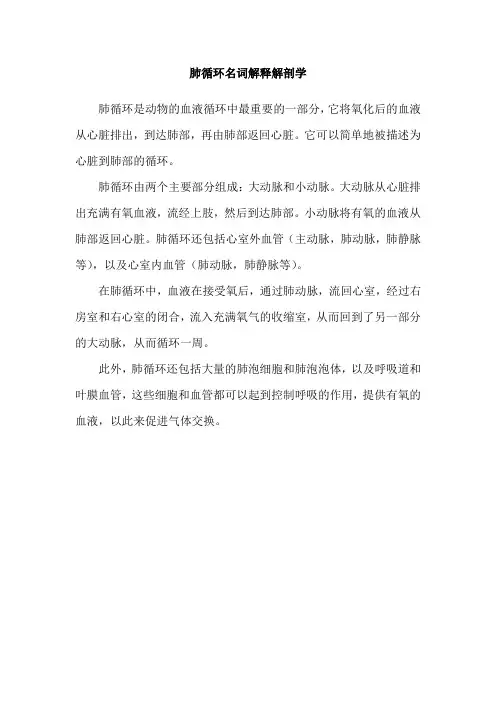 肺循环名词解释解剖学

肺循环是动物的血液循环中最重要的一部分，它将氧化后的血液从心脏排出，到达肺部，再由肺部返回心脏。它可以简单地被描述为心脏到肺部的循环。

肺循环由两个主要部分组成：大动脉和小动脉。大动脉从心脏排出充满有氧血液，流经上肢，然后到达肺部。小动脉将有氧的血液从肺部返回心脏。肺循环还包括心室外血管（主动脉，肺动脉，肺静脉等），以及心室内血管（肺动脉，肺静脉等）。

在肺循环中，血液在接受氧后，通过肺动脉，流回心室，经过右房室和右心室的闭合，流入充满氧气的收缩室，从而回到了另一部分的大动脉，从而循环一周。

此外，肺循环还包括大量的肺泡细胞和肺泡泡体，以及呼吸道和叶膜血管，这些细胞和血管都可以起到控制呼吸的作用，提供有氧的血液，以此来促进气体交换。